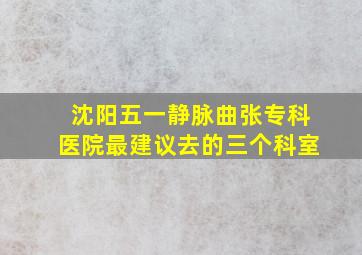 沈阳五一静脉曲张专科医院最建议去的三个科室